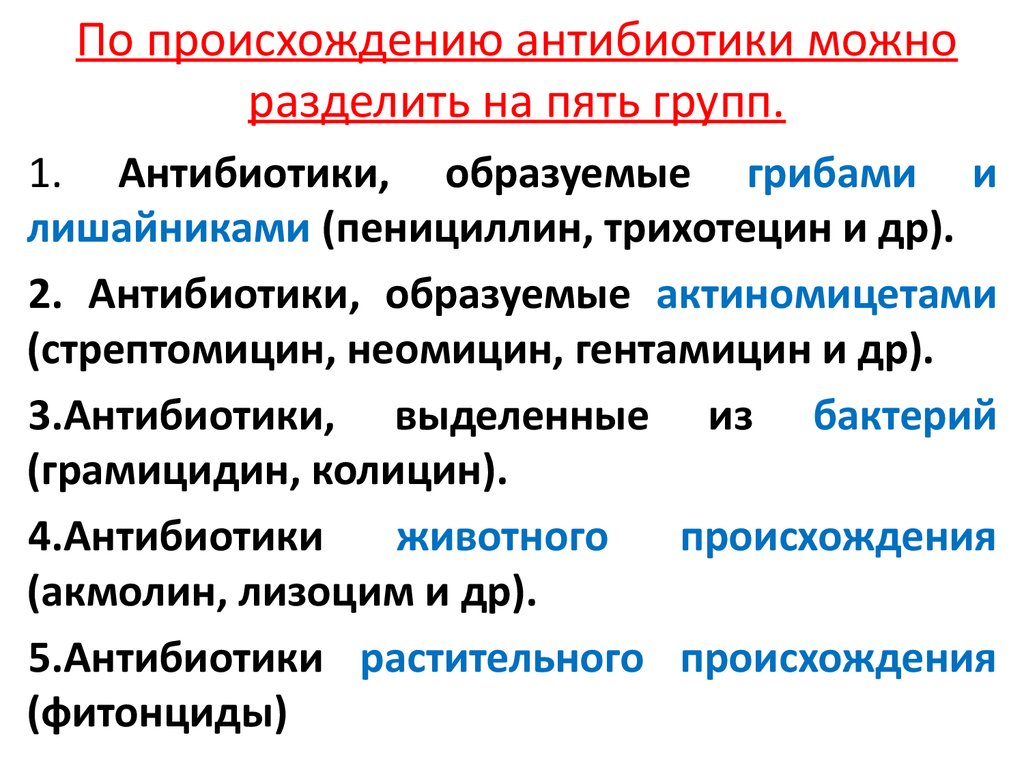 По происхождению антибиотики можно разделить на пять групп.

1. Антибиотики, образуемые грибами и лишайниками (пенициллин, трихотецин и др).

2. Антибиотики, образуемые актиномицетами (стрептомицин, неомицин, гентамицин и др).

3.Антибиотики, выделенные из бактерий (грамицидин, колицин).

4.Антибиотики животного происхождения (акмолин, лизоцим и др).

5.Антибиотики растительного происхождения (фитонциды)